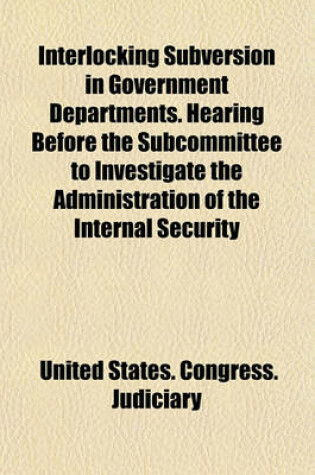 Interlocking Subversion in Government Departments. Hearing Before the Subcommittee to Investigate the Administration of the Internal Security

United States. Congress. Judiciary